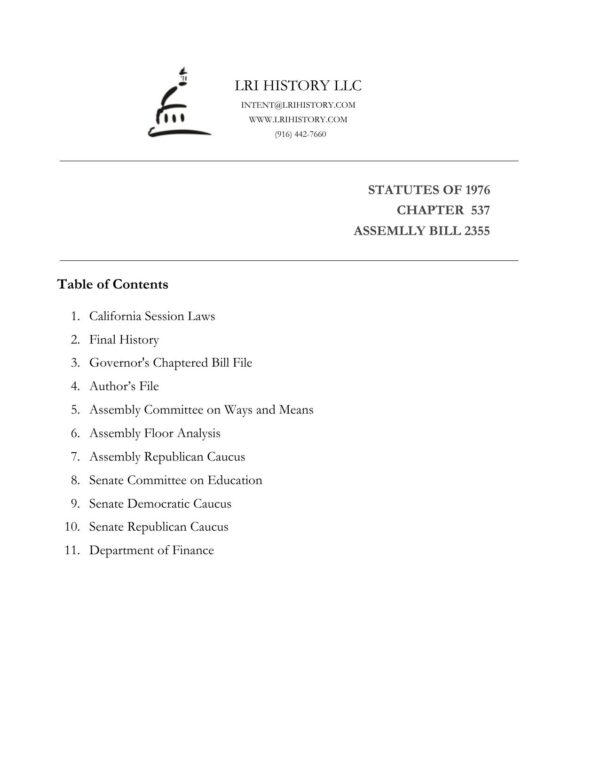 LRI HISTORY LLC
INTENT@LRIHISTORY.COM
WWW.LRIHISTORY.COM
(916) 442-7660

STATUTES OF 1976
CHAPTER 537
ASSEMLLY BILL 2355

Table of Contents

1. California Session Laws
2. Final History
3. Governor's Chaptered Bill File
4. Author's File
5. Assembly Committee on Ways and Means
6. Assembly Floor Analysis
7. Assembly Republican Caucus
8. Senate Committee on Education
9. Senate Democratic Caucus
10. Senate Republican Caucus
11. Department of Finance